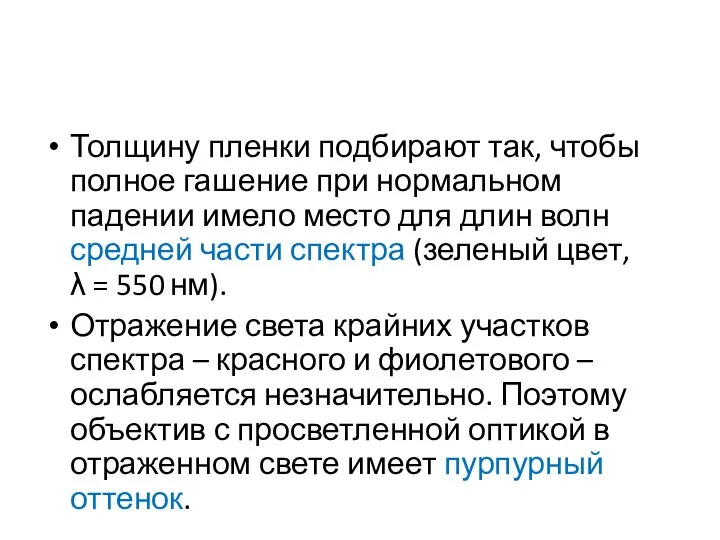 • Толщину пленки подбирают так, чтобы полное гашение при нормальном падении имело место для длин волн средней части спектра (зеленый цвет, $\lambda = 550$ нм).

• Отражение света крайних участков спектра – красного и фиолетового – ослабляется незначительно. Поэтому объектив с просветленной оптикой в отраженном свете имеет пурпурный оттенок.